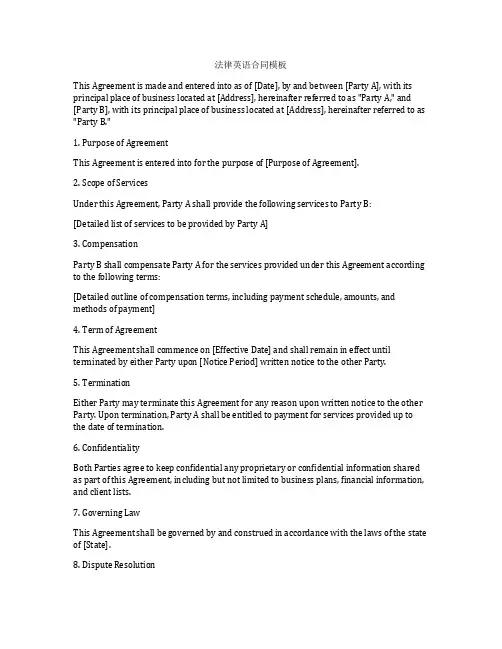 法律英语合同模板

This Agreement is made and entered into as of [Date], by and between [Party A], with its principal place of business located at [Address], hereinafter referred to as "Party A," and [Party B], with its principal place of business located at [Address], hereinafter referred to as "Party B."

1. Purpose of Agreement

This Agreement is entered into for the purpose of [Purpose of Agreement].

2. Scope of Services

Under this Agreement, Party A shall provide the following services to Party B:

[Detailed list of services to be provided by Party A]

3. Compensation

Party B shall compensate Party A for the services provided under this Agreement according to the following terms:

[Detailed outline of compensation terms, including payment schedule, amounts, and methods of payment]

4. Term of Agreement

This Agreement shall commence on [Effective Date] and shall remain in effect until terminated by either Party upon [Notice Period] written notice to the other Party.

5. Termination

Either Party may terminate this Agreement for any reason upon written notice to the other Party. Upon termination, Party A shall be entitled to payment for services provided up to the date of termination.

6. Confidentiality

Both Parties agree to keep confidential any proprietary or confidential information shared as part of this Agreement, including but not limited to business plans, financial information, and client lists.

7. Governing Law

This Agreement shall be governed by and construed in accordance with the laws of the state of [State].

8. Dispute Resolution